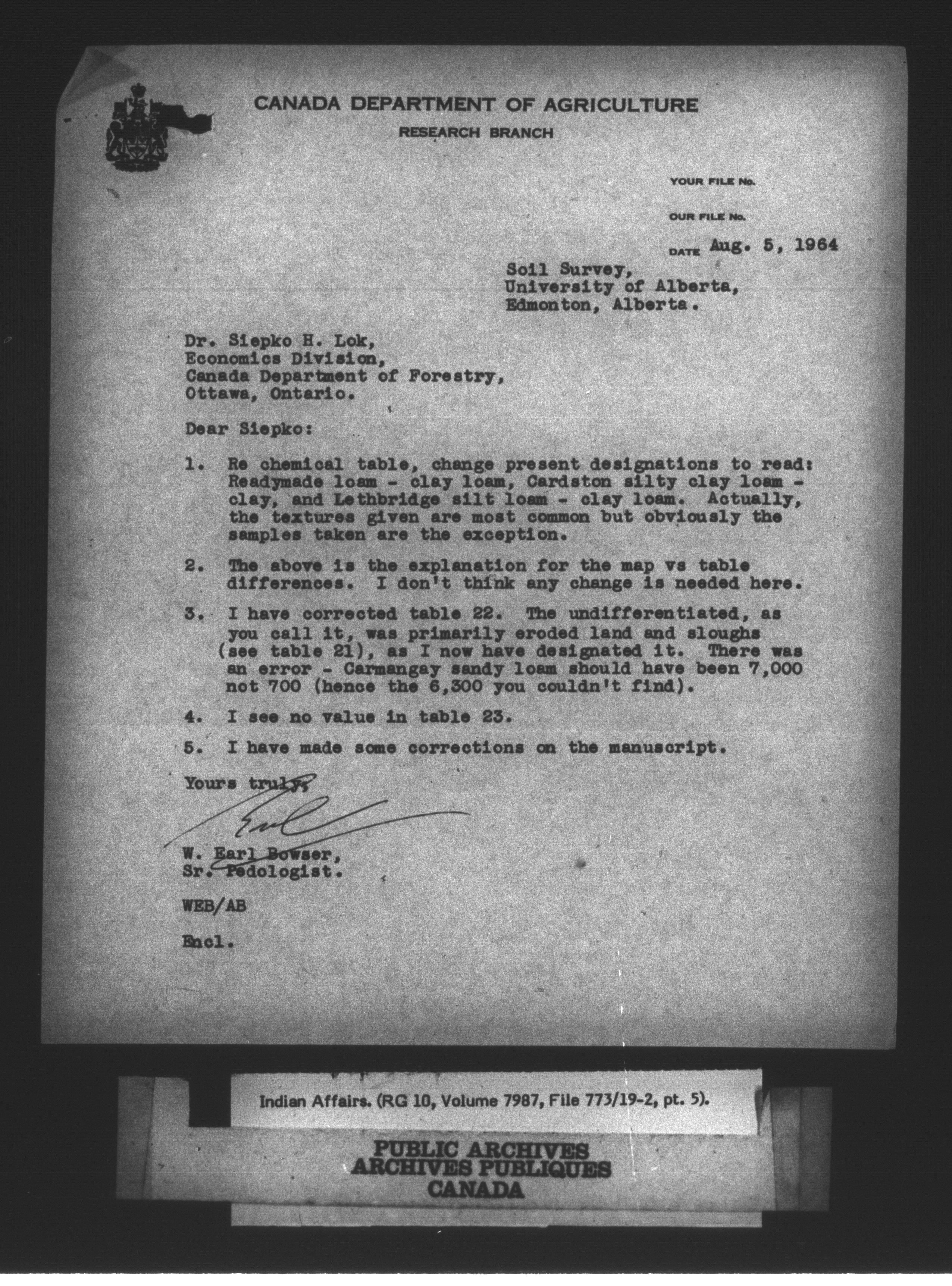 CANADA DEPARTMENT OF AGRICULTURE
RESEARCH BRANCH

YOUR FILE No.

OUR FILE No.

DATE Aug. 5, 1964

Soil Survey,
University of Alberta,
Edmonton, Alberta.

Dr. Siepko H. Lok,
Economics Division,
Canada Department of Forestry,
Ottawa, Ontario.

Dear Siepko:

1. Re chemical table, change present designations to read: Readymade loam - clay loam, Cardston silty clay loam - clay, and Lethbridge silt loam - clay loam. Actually, the textures given are most common but obviously the samples taken are the exception.

2. The above is the explanation for the map vs table differences. I don't think any change is needed here.

3. I have corrected table 22. The undifferentiated, as you call it, was primarily eroded land and sloughs (see table 21), as I now have designated it. There was an error - Carmangay sandy loam should have been 7,000 not 700 (hence the 6,300 you couldn't find).

4. I see no value in table 23.

5. I have made some corrections on the manuscript.

Yours truly,

Earl

W. Earl Bowser,
Sr. Pedologist.

WEB/AB

Encl.

Indian Affairs. (RG 10, Volume 7987, File 773/19-2, pt. 5).

PUBLIC ARCHIVES
ARCHIVES PUBLIQUES
CANADA